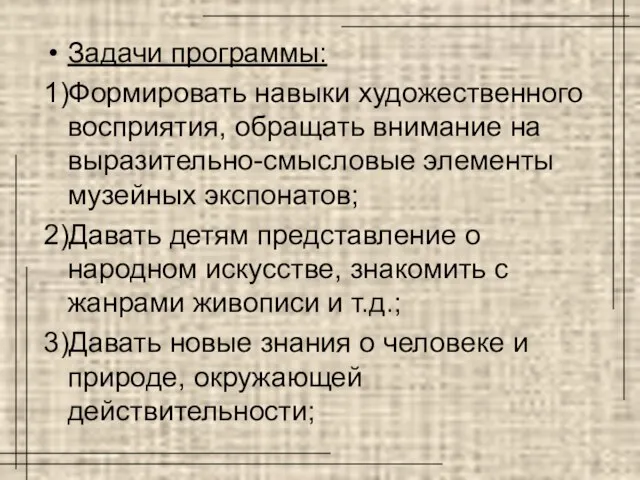 • Задачи программы:

1)Формировать навыки художественного восприятия, обращать внимание на выразительно-смысловые элементы музейных экспонатов;

2)Давать детям представление о народном искусстве, знакомить с жанрами живописи и т.д.;

3)Давать новые знания о человеке и природе, окружающей действительности;